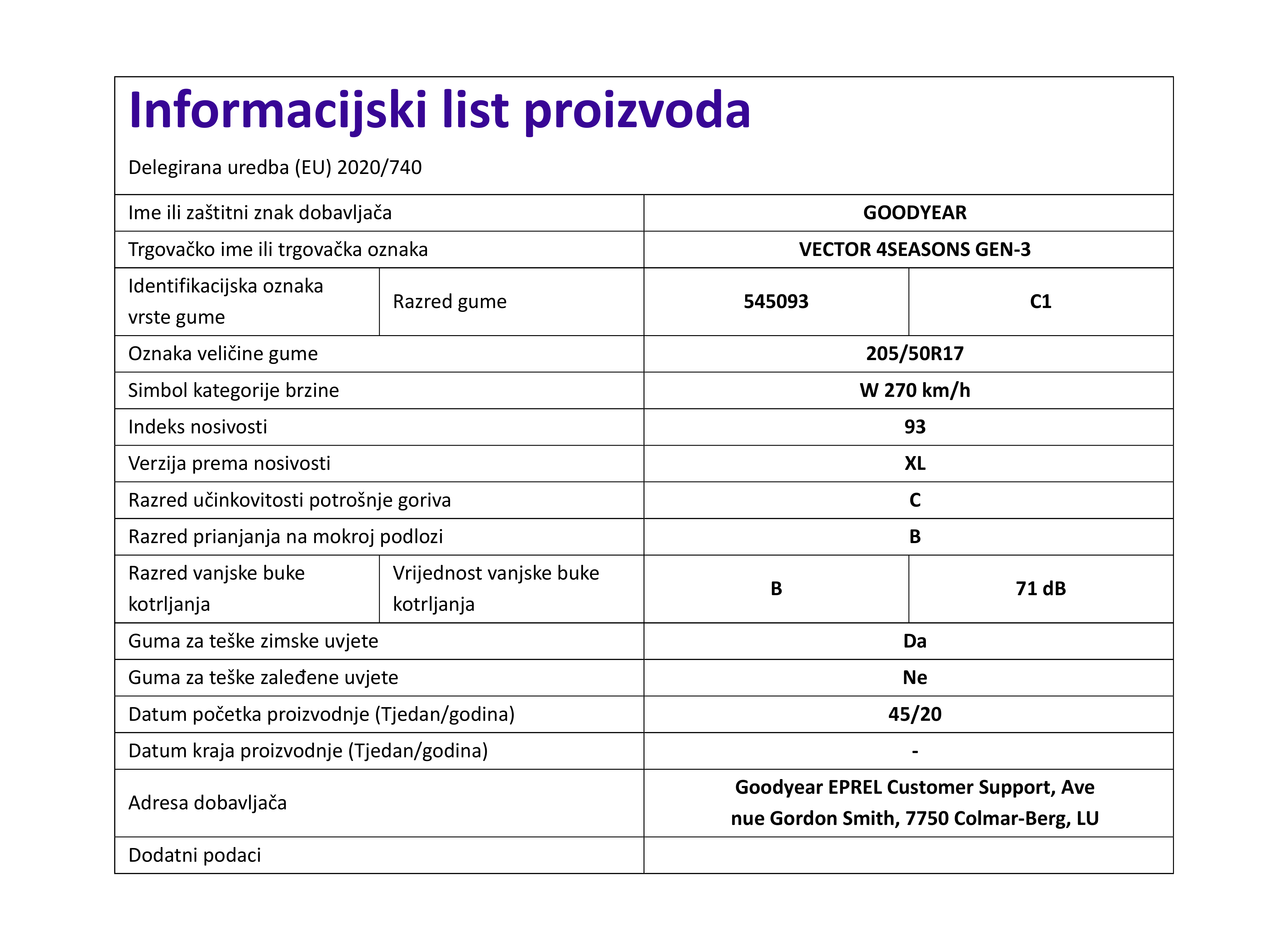 Informacijski list proizvoda

Delegirana uredba (EU) 2020/740

| | | | |
|---|---|---|---|
| Ime ili zaštitni znak dobavljača | | GOODYEAR | |
| Trgovačko ime ili trgovačka oznaka | | VECTOR 4SEASONS GEN-3 | |
| Identifikacijska oznaka vrste gume | Razred gume | 545093 | C1 |
| Oznaka veličine gume | | 205/50R17 | |
| Simbol kategorije brzine | | W 270 km/h | |
| Indeks nosivosti | | 93 | |
| Verzija prema nosivosti | | XL | |
| Razred učinkovitosti potrošnje goriva | | C | |
| Razred prianjanja na mokroj podlozi | | B | |
| Razred vanjske buke kotrljanja | Vrijednost vanjske buke kotrljanja | B | 71 dB |
| Guma za teške zimske uvjete | | Da | |
| Guma za teške zaleđene uvjete | | Ne | |
| Datum početka proizvodnje (Tjedan/godina) | | 45/20 | |
| Datum kraja proizvodnje (Tjedan/godina) | | - | |
| Adresa dobavljača | | Goodyear EPREL Customer Support, Ave nue Gordon Smith, 7750 Colmar-Berg, LU | |
| Dodatni podaci | | | |